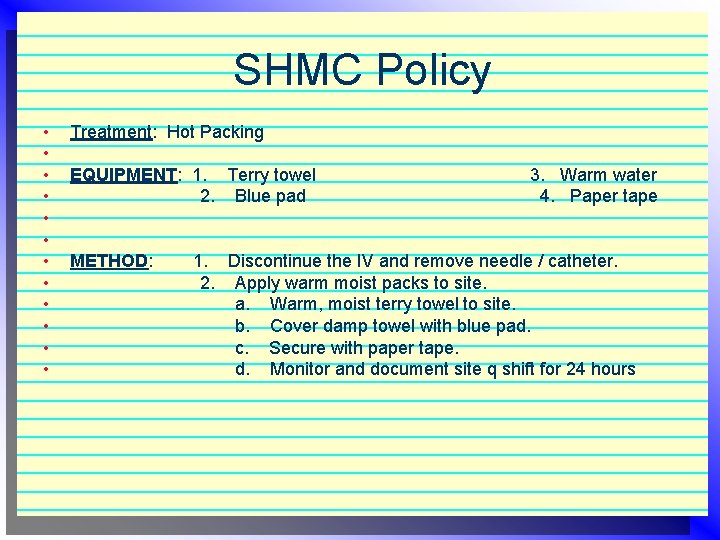 SHMC Policy

• Treatment: Hot Packing
•
• EQUIPMENT: 1. Terry towel 3. Warm water
• 2. Blue pad 4. Paper tape
•
•
• METHOD: 1. Discontinue the IV and remove needle / catheter.
• 2. Apply warm moist packs to site.
• a. Warm, moist terry towel to site.
• b. Cover damp towel with blue pad.
• c. Secure with paper tape.
• d. Monitor and document site q shift for 24 hours